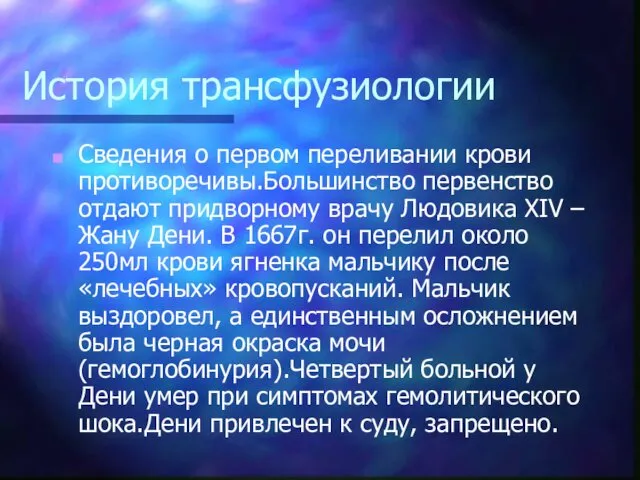 История трансфузиологии

Сведения о первом переливании крови противоречивы.Большинство первенство отдают придворному врачу Людовика XIV – Жану Дени. В 1667г. он перелил около 250мл крови ягненка мальчику после «лечебных» кровопусканий. Мальчик выздоровел, а единственным осложнением была черная окраска мочи (гемоглобинурия).Четвертый больной у Дени умер при симптомах гемолитического шока.Дени привлечен к суду, запрещено.